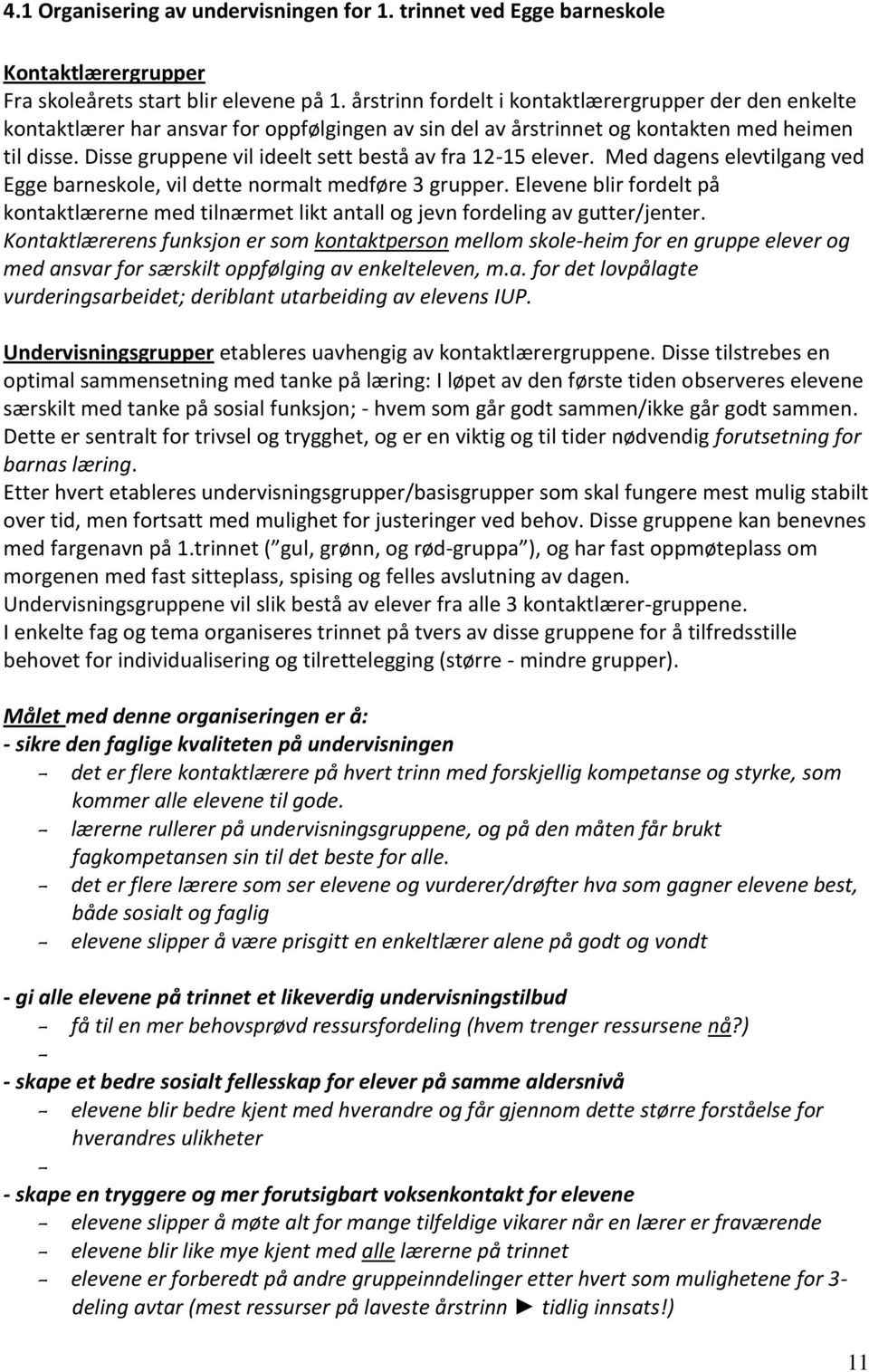 4.1 Organisering av undervisningen for 1. trinnet ved Egge barneskole

Kontaktlærergrupper
Fra skoleårets start blir elevene på 1. årstrinn fordelt i kontaktlærergrupper der den enkelte kontaktlærer har ansvar for oppfølgingen av sin del av årstrinnet og kontakten med heimen til disse. Disse gruppene vil ideelt sett bestå av fra 12-15 elever. Med dagens elevtilgang ved Egge barneskole, vil dette normalt medføre 3 grupper. Elevene blir fordelt på kontaktlærerne med tilnærmet likt antall og jevn fordeling av gutter/jenter. Kontaktlærerens funksjon er som kontaktperson mellom skole-heim for en gruppe elever og med ansvar for særskilt oppfølging av enkelteleven, m.a. for det lovpålagte vurderingsarbeidet; deriblant utarbeiding av elevens IUP.

Undervisningsgrupper etableres uavhengig av kontaktlærergruppene. Disse tilstrebes en optimal sammensetning med tanke på læring: I løpet av den første tiden observeres elevene særskilt med tanke på sosial funksjon; - hvem som går godt sammen/ikke går godt sammen. Dette er sentralt for trivsel og trygghet, og er en viktig og til tider nødvendig forutsetning for barnas læring.
Etter hvert etableres undervisningsgrupper/basisgrupper som skal fungere mest mulig stabilt over tid, men fortsatt med mulighet for justeringer ved behov. Disse gruppene kan benevnes med fargenavn på 1.trinnet ( gul, grønn, og rød-gruppa ), og har fast oppmøteplass om morgenen med fast sitteplass, spising og felles avslutning av dagen.
Undervisningsgruppene vil slik bestå av elever fra alle 3 kontaktlærer-gruppene.
I enkelte fag og tema organiseres trinnet på tvers av disse gruppene for å tilfredsstille behovet for individualisering og tilrettelegging (større - mindre grupper).

Målet med denne organiseringen er å:
- sikre den faglige kvaliteten på undervisningen
- det er flere kontaktlærere på hvert trinn med forskjellig kompetanse og styrke, som kommer alle elevene til gode.
- lærerne rullerer på undervisningsgruppene, og på den måten får brukt fagkompetansen sin til det beste for alle.
- det er flere lærere som ser elevene og vurderer/drøfter hva som gagner elevene best, både sosialt og faglig
- elevene slipper å være prisgitt en enkeltlærer alene på godt og vondt

- gi alle elevene på trinnet et likeverdig undervisningstilbud
- få til en mer behovsprøvd ressursfordeling (hvem trenger ressursene nå?)
-
- skape et bedre sosialt fellesskap for elever på samme aldersnivå
- elevene blir bedre kjent med hverandre og får gjennom dette større forståelse for hverandres ulikheter
-
- skape en tryggere og mer forutsigbart voksenkontakt for elevene
- elevene slipper å møte alt for mange tilfeldige vikarer når en lærer er fraværende
- elevene blir like mye kjent med alle lærerne på trinnet
- elevene er forberedt på andre gruppeinndelinger etter hvert som mulighetene for 3-deling avtar (mest ressurser på laveste årstrinn ► tidlig innsats!)

11